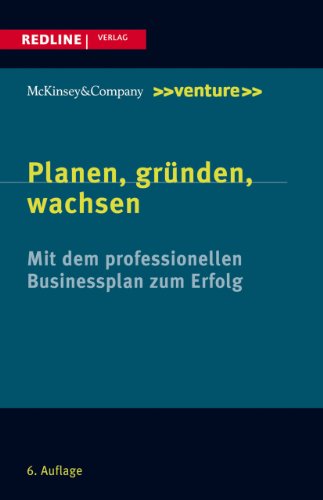 REDLINE | VERLAG

McKinsey&Company >>venture>>

Planen, gründen, wachsen

Mit dem professionellen Businessplan zum Erfolg

6. Auflage